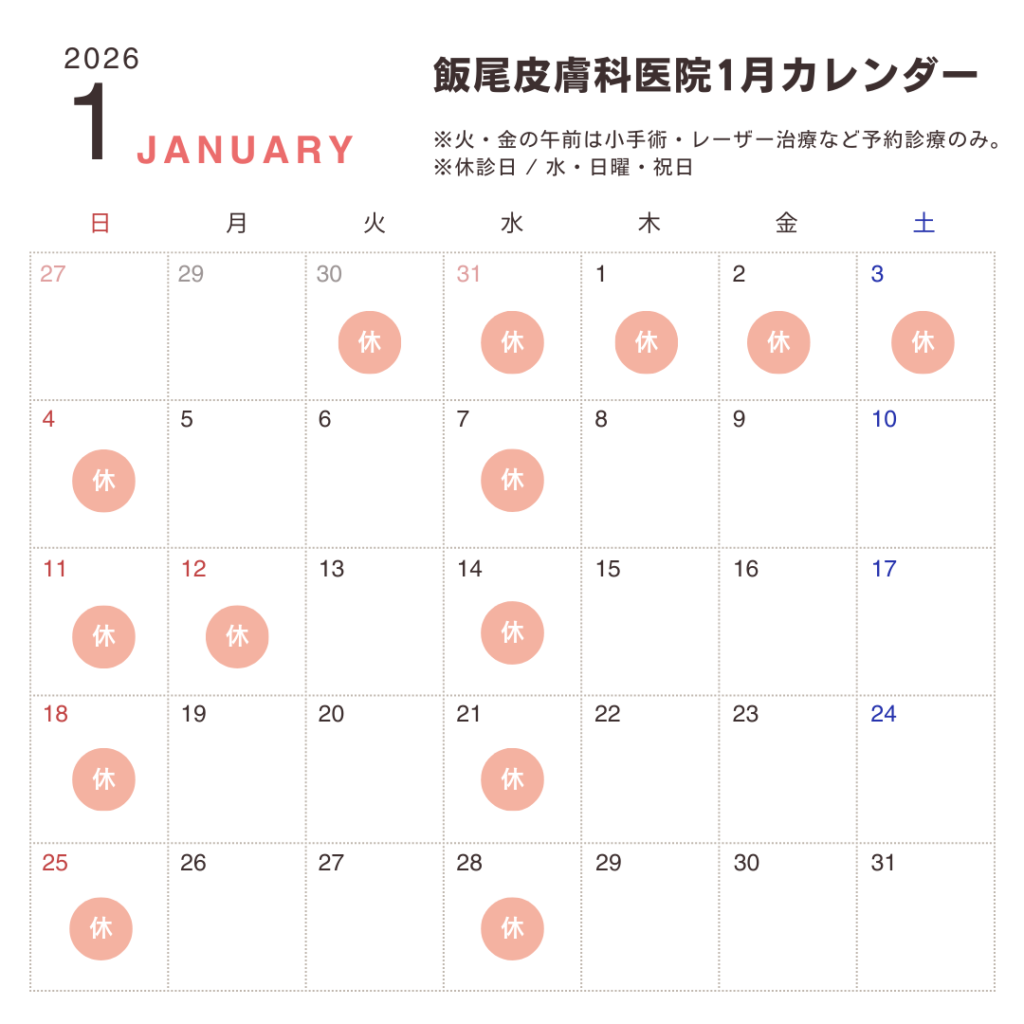 2026
1
JANUARY

飯尾皮膚科医院1月カレンダー

※火・金の午前は小手術・レーザー治療など予約診療のみ。
※休診日 / 水・日曜・祝日

| 日 | 月 | 火 | 水 | 木 | 金 | 土 |
|---|---|---|---|---|---|---|
| 27 | 29 | 30 休 | 31 休 | 1 休 | 2 休 | 3 休 |
| 4 休 | 5 | 6 | 7 休 | 8 | 9 | 10 |
| 11 休 | 12 休 | 13 | 14 休 | 15 | 16 | 17 |
| 18 休 | 19 | 20 | 21 休 | 22 | 23 | 24 |
| 25 休 | 26 | 27 | 28 休 | 29 | 30 | 31 |